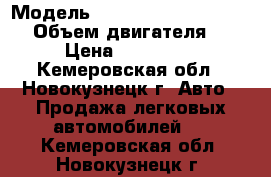 Модель
Объем двигателя
Цена
Кемеровская обл
Новокузнецк г Авто
Продажа легковых автомобилей
Кемеровская обл
Новокузнецк г